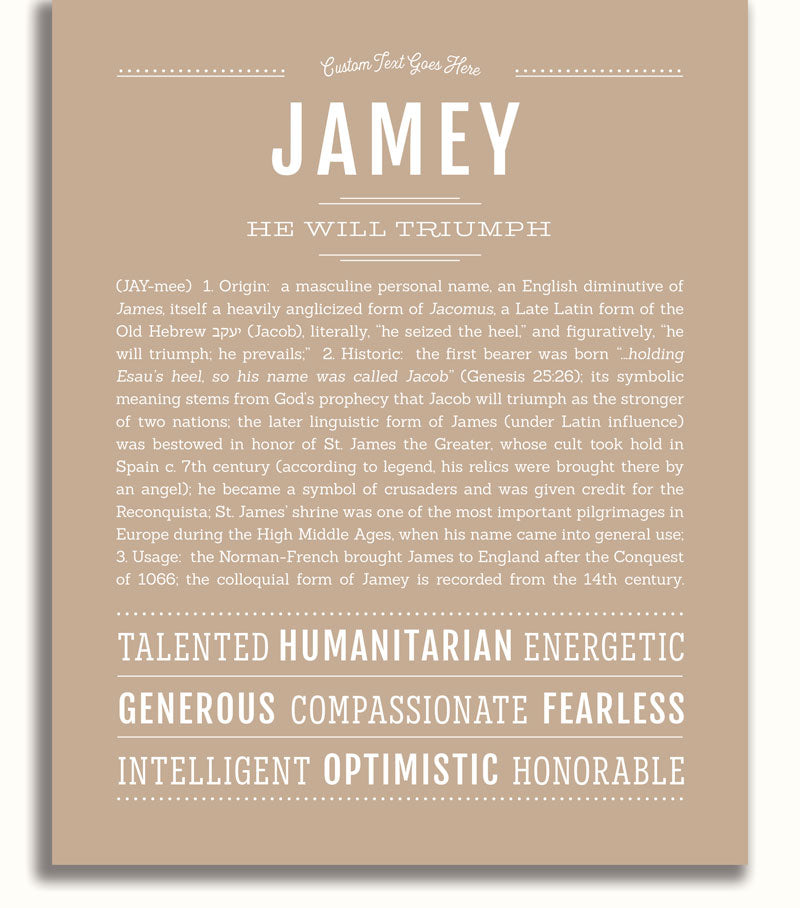 Custom Text Goes Here

JAMEY

HE WILL TRIUMPH

(JAY-mee) 1. Origin: a masculine personal name, an English diminutive of James, itself a heavily anglicized form of Jacomus, a Late Latin form of the Old Hebrew יעקב (Jacob), literally, "he seized the heel," and figuratively, "he will triumph; he prevails;" 2. Historic: the first bearer was born "...holding Esau's heel, so his name was called Jacob" (Genesis 25:26); its symbolic meaning stems from God's prophecy that Jacob will triumph as the stronger of two nations; the later linguistic form of James (under Latin influence) was bestowed in honor of St. James the Greater, whose cult took hold in Spain c. 7th century (according to legend, his relics were brought there by an angel); he became a symbol of crusaders and was given credit for the Reconquista; St. James' shrine was one of the most important pilgrimages in Europe during the High Middle Ages, when his name came into general use; 3. Usage: the Norman-French brought James to England after the Conquest of 1066; the colloquial form of Jamey is recorded from the 14th century.

TALENTED HUMANITARIAN ENERGETIC

GENEROUS COMPASSIONATE FEARLESS

INTELLIGENT OPTIMISTIC HONORABLE